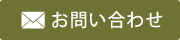 お問い合わせ